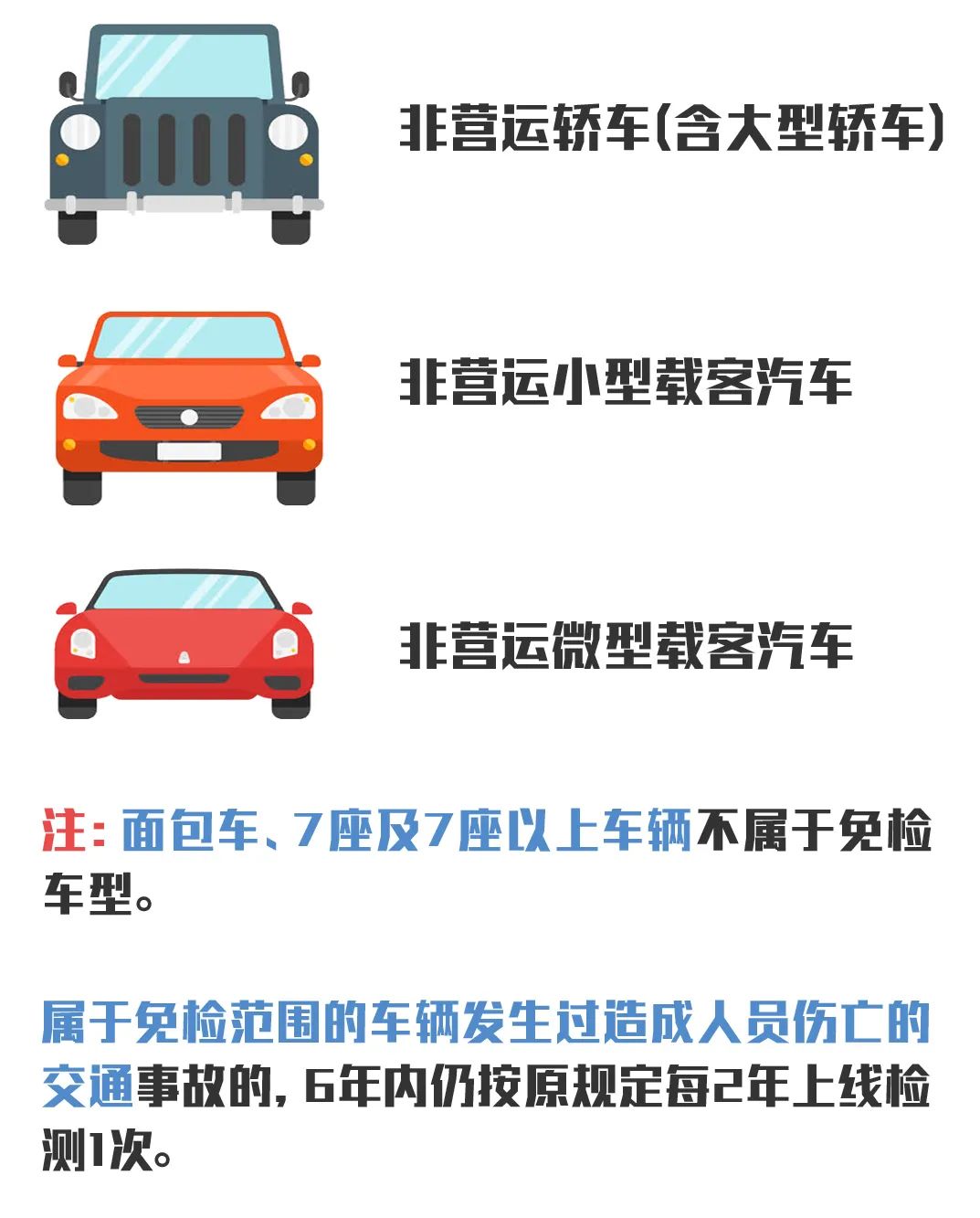 非营运轿车(含大型轿车)

非营运小型载客汽车

非营运微型载客汽车

注:面包车、7座及7座以上车辆不属于免检车型。

属于免检范围的车辆发生过造成人员伤亡的交通事故的,6年内仍按原规定每2年上线检测1次。